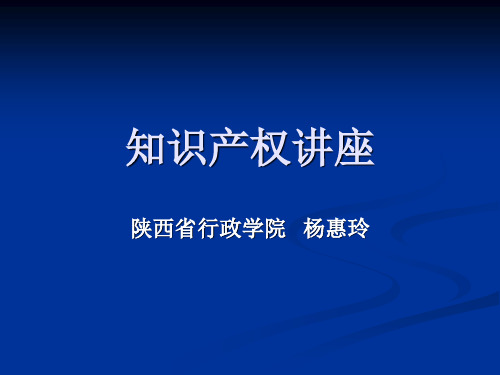 知识产权讲座

陕西省行政学院 杨惠玲